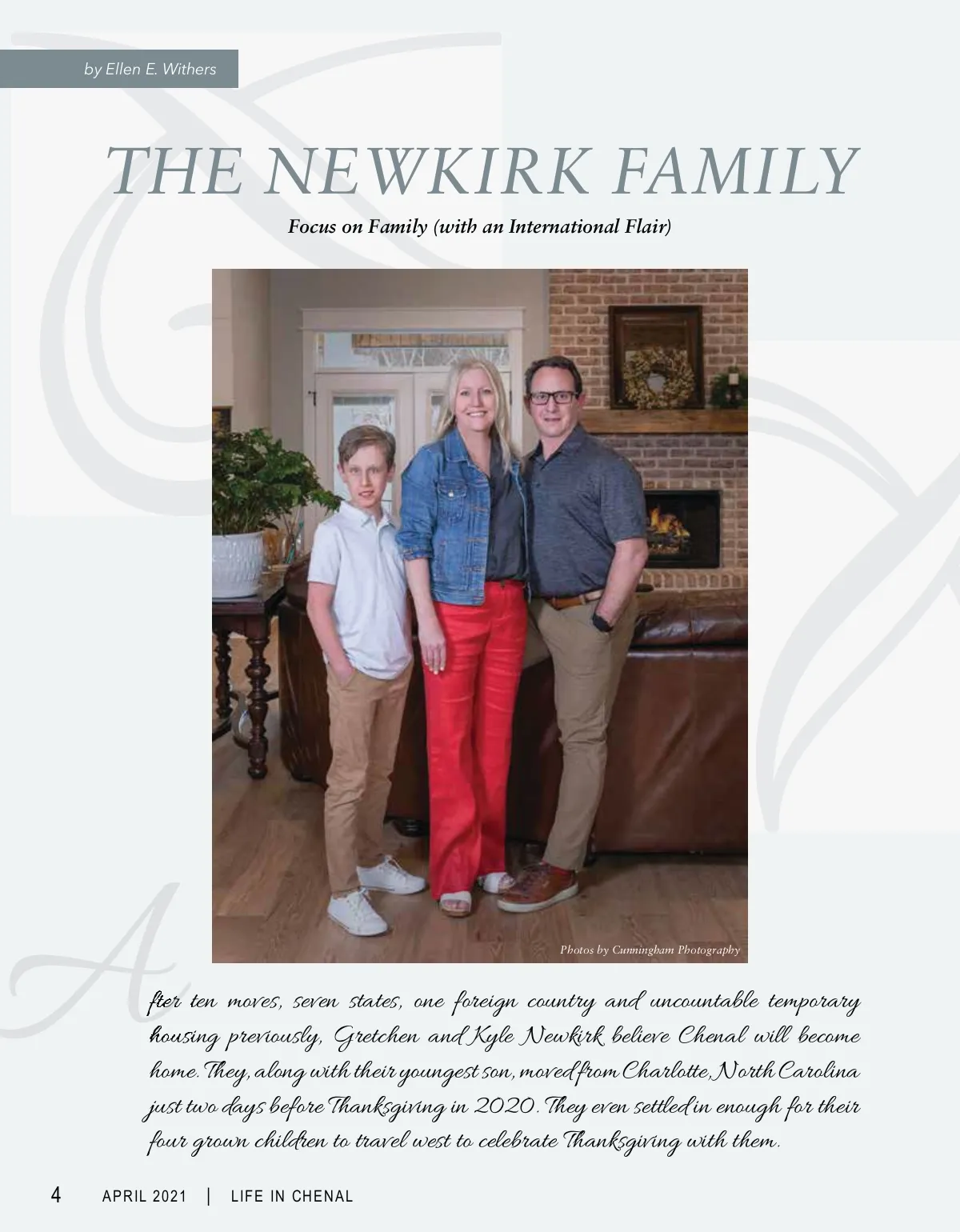 by Ellen E. Withers

THE NEWKIRK FAMILY

Focus on Family (with an International Flair)

Photos by Cunningham Photography

After ten moves, seven states, one foreign country and uncountable temporary housing previously, Gretchen and Kyle Newkirk believe Chenal will become home. They, along with their youngest son, moved from Charlotte, North Carolina just two days before Thanksgiving in 2020. They even settled in enough for their four grown children to travel west to celebrate Thanksgiving with them.

4 APRIL 2021 | LIFE IN CHENAL